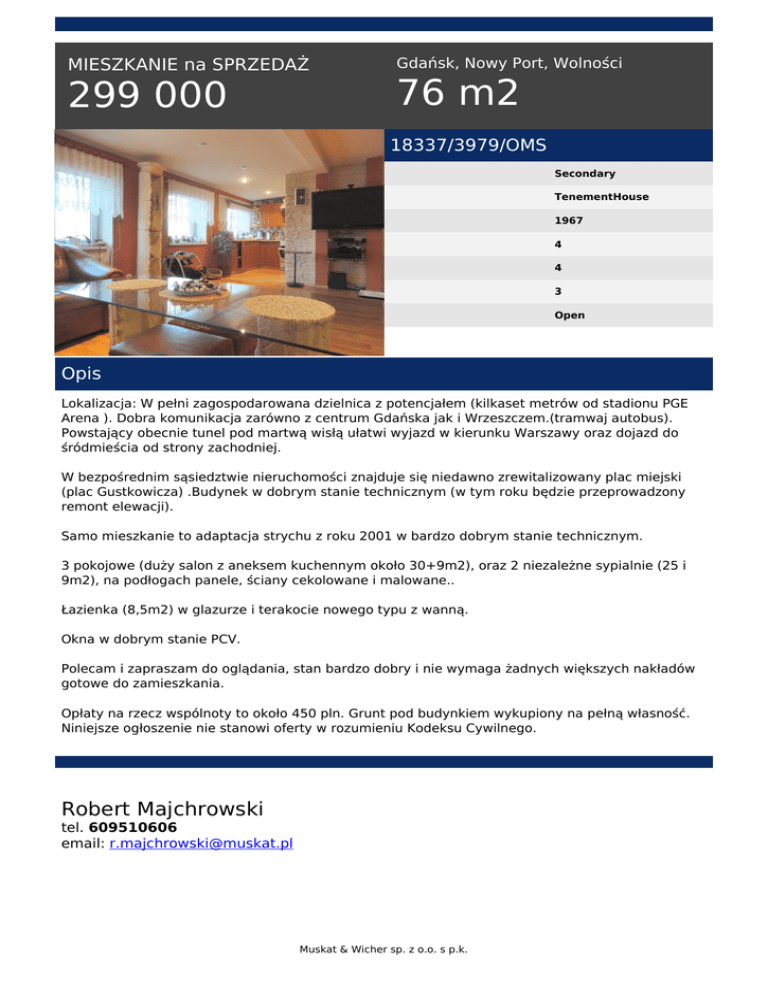 MIESZKANIE na SPRZEDAŻ
299 000

Gdańsk, Nowy Port, Wolności
76 m2

18337/3979/OMS

Secondary
TenementHouse
1967
4
4
3
Open

Opis

Lokalizacja: W pełni zagospodarowana dzielnica z potencjałem (kilkaset metrów od stadionu PGE Arena ). Dobra komunikacja zarówno z centrum Gdańska jak i Wrzeszczem.(tramwaj autobus). Powstający obecnie tunel pod martwą wisłą ułatwi wyjazd w kierunku Warszawy oraz dojazd do śródmieścia od strony zachodniej.

W bezpośrednim sąsiedztwie nieruchomości znajduje się niedawno zrewitalizowany plac miejski (plac Gustkowicza) .Budynek w dobrym stanie technicznym (w tym roku będzie przeprowadzony remont elewacji).

Samo mieszkanie to adaptacja strychu z roku 2001 w bardzo dobrym stanie technicznym.

3 pokojowe (duży salon z aneksem kuchennym około 30+9m2), oraz 2 niezależne sypialnie (25 i 9m2), na podłogach panele, ściany cekolowane i malowane..

Łazienka (8,5m2) w glazurze i terakocie nowego typu z wanną.

Okna w dobrym stanie PCV.

Polecam i zapraszam do oglądania, stan bardzo dobry i nie wymaga żadnych większych nakładów gotowe do zamieszkania.

Opłaty na rzecz wspólnoty to około 450 pln. Grunt pod budynkiem wykupiony na pełną własność. Niniejsze ogłoszenie nie stanowi oferty w rozumieniu Kodeksu Cywilnego.

Robert Majchrowski
tel. 609510606
email: r.majchrowski@muskat.pl

Muskat & Wicher sp. z o.o. s p.k.